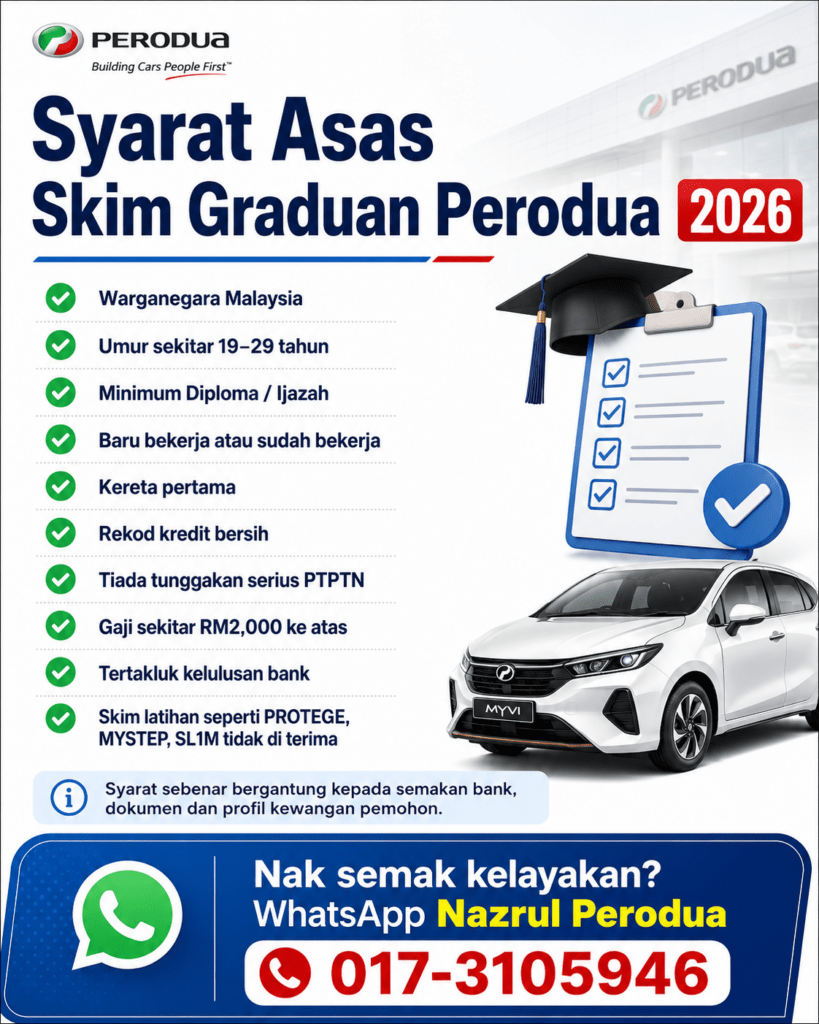 PERODUA
Building Cars People First™

PERODUA

Syarat Asas
Skim Graduan Perodua 2026

Warganegara Malaysia
Umur sekitar 19–29 tahun
Minimum Diploma / Ijazah
Baru bekerja atau sudah bekerja
Kereta pertama
Rekod kredit bersih
Tiada tunggakan serius PTPTN
Gaji sekitar RM2,000 ke atas
Tertakluk kelulusan bank
Skim latihan seperti PROTEGE, MYSTEP, SL1M tidak di terima

MYVI

Syarat sebenar bergantung kepada semakan bank, dokumen dan profil kewangan pemohon.

Nak semak kelayakan?
WhatsApp Nazrul Perodua
017-3105946